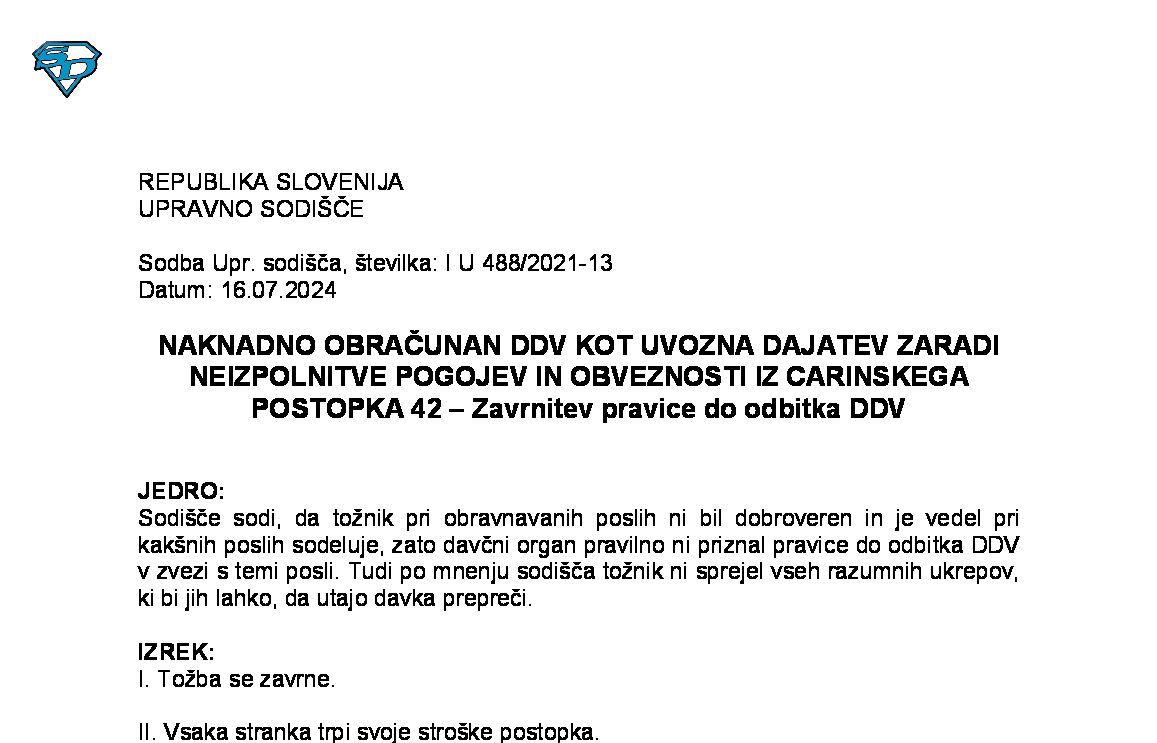 REPUBLIKA SLOVENIJA
UPRAVNO SODIŠČE

Sodba Upr. sodišča, številka: I U 488/2021-13
Datum: 16.07.2024

NAKNADNO OBRAČUNAN DDV KOT UVOZNA DAJATEV ZARADI NEIZPOLNITVE POGOJEV IN OBVEZNOSTI IZ CARINSKEGA POSTOPKA 42 – Zavrnitev pravice do odbitka DDV

JEDRO:
Sodišče sodi, da tožnik pri obravnavanih poslih ni bil dobroveren in je vedel pri kakšnih poslih sodeluje, zato davčni organ pravilno ni priznal pravice do odbitka DDV v zvezi s temi posli. Tudi po mnenju sodišča tožnik ni sprejel vseh razumnih ukrepov, ki bi jih lahko, da utajo davka prepreči.

IZREK:
I. Tožba se zavrne.

II. Vsaka stranka trpi svoje stroške postopka.